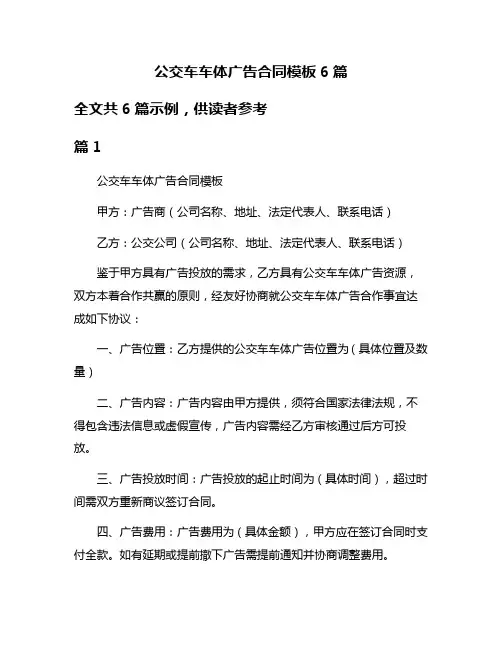 公交车车体广告合同模板 6 篇

全文共 6 篇示例，供读者参考

篇 1

公交车车体广告合同模板

甲方：广告商（公司名称、地址、法定代表人、联系电话）

乙方：公交公司（公司名称、地址、法定代表人、联系电话）

鉴于甲方具有广告投放的需求，乙方具有公交车车体广告资源，双方本着合作共赢的原则，经友好协商就公交车车体广告合作事宜达成如下协议：

一、广告位置：乙方提供的公交车车体广告位置为（具体位置及数量）

二、广告内容：广告内容由甲方提供，须符合国家法律法规，不得包含违法信息或虚假宣传，广告内容需经乙方审核通过后方可投放。

三、广告投放时间：广告投放的起止时间为（具体时间），超过时间需双方重新商议签订合同。

四、广告费用：广告费用为（具体金额），甲方应在签订合同时支付全款。如有延期或提前撤下广告需提前通知并协商调整费用。